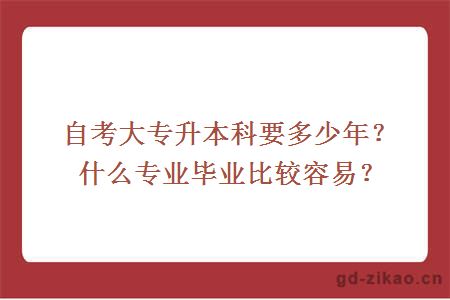 自考大专升本科要多少年？
什么专业毕业比较容易？

gd-zikao.cn